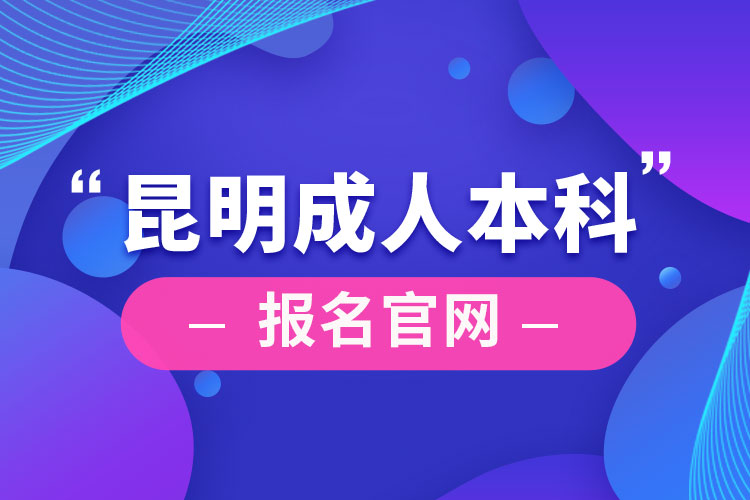 “昆明成人本科”

— 报名官网 —